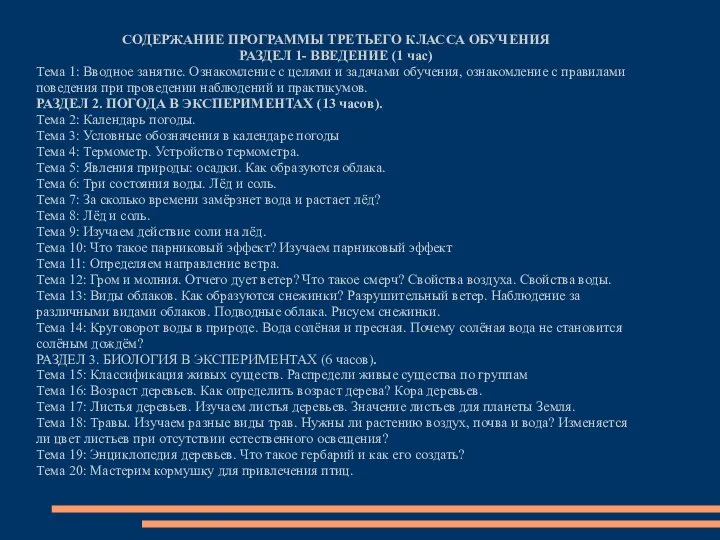 СОДЕРЖАНИЕ ПРОГРАММЫ ТРЕТЬЕГО КЛАССА ОБУЧЕНИЯ
РАЗДЕЛ 1- ВВЕДЕНИЕ (1 час)
Тема 1: Вводное занятие. Ознакомление с целями и задачами обучения, ознакомление с правилами поведения при проведении наблюдений и практикумов.
РАЗДЕЛ 2. ПОГОДА В ЭКСПЕРИМЕНТАХ (13 часов).
Тема 2: Календарь погоды.
Тема 3: Условные обозначения в календаре погоды
Тема 4: Термометр. Устройство термометра.
Тема 5: Явления природы: осадки. Как образуются облака.
Тема 6: Три состояния воды. Лёд и соль.
Тема 7: За сколько времени замёрзнет вода и растает лёд?
Тема 8: Лёд и соль.
Тема 9: Изучаем действие соли на лёд.
Тема 10: Что такое парниковый эффект? Изучаем парниковый эффект
Тема 11: Определяем направление ветра.
Тема 12: Гром и молния. Отчего дует ветер? Что такое смерч? Свойства воздуха. Свойства воды.
Тема 13: Виды облаков. Как образуются снежинки? Разрушительный ветер. Наблюдение за различными видами облаков. Подводные облака. Рисуем снежинки.
Тема 14: Круговорот воды в природе. Вода солёная и пресная. Почему солёная вода не становится солёным дождём?
РАЗДЕЛ 3. БИОЛОГИЯ В ЭКСПЕРИМЕНТАХ (6 часов).
Тема 15: Классификация живых существ. Распредели живые существа по группам
Тема 16: Возраст деревьев. Как определить возраст дерева? Кора деревьев.
Тема 17: Листья деревьев. Изучаем листья деревьев. Значение листьев для планеты Земля.
Тема 18: Травы. Изучаем разные виды трав. Нужны ли растению воздух, почва и вода? Изменяется ли цвет листьев при отсутствии естественного освещения?
Тема 19: Энциклопедия деревьев. Что такое гербарий и как его создать?
Тема 20: Мастерим кормушку для привлечения птиц.